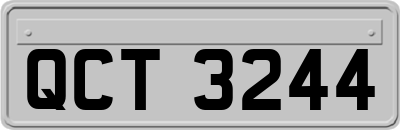 QCT 3244